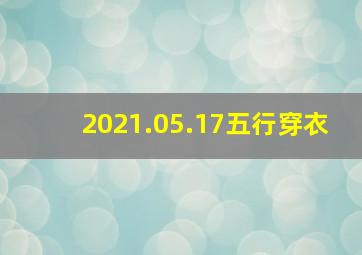 2021.05.17五行穿衣